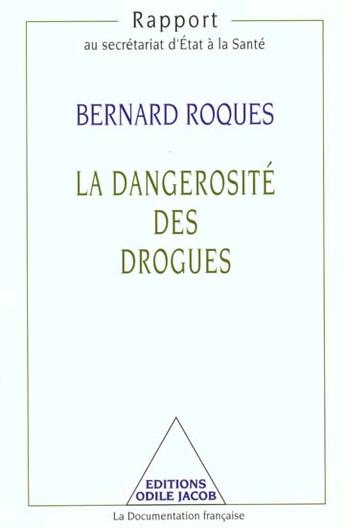 Rapport
au secrétariat d'État à la Santé

BERNARD ROQUES

LA DANGEROSITÉ
DES
DROGUES

EDITIONS
ODILE JACOB

La Documentation française